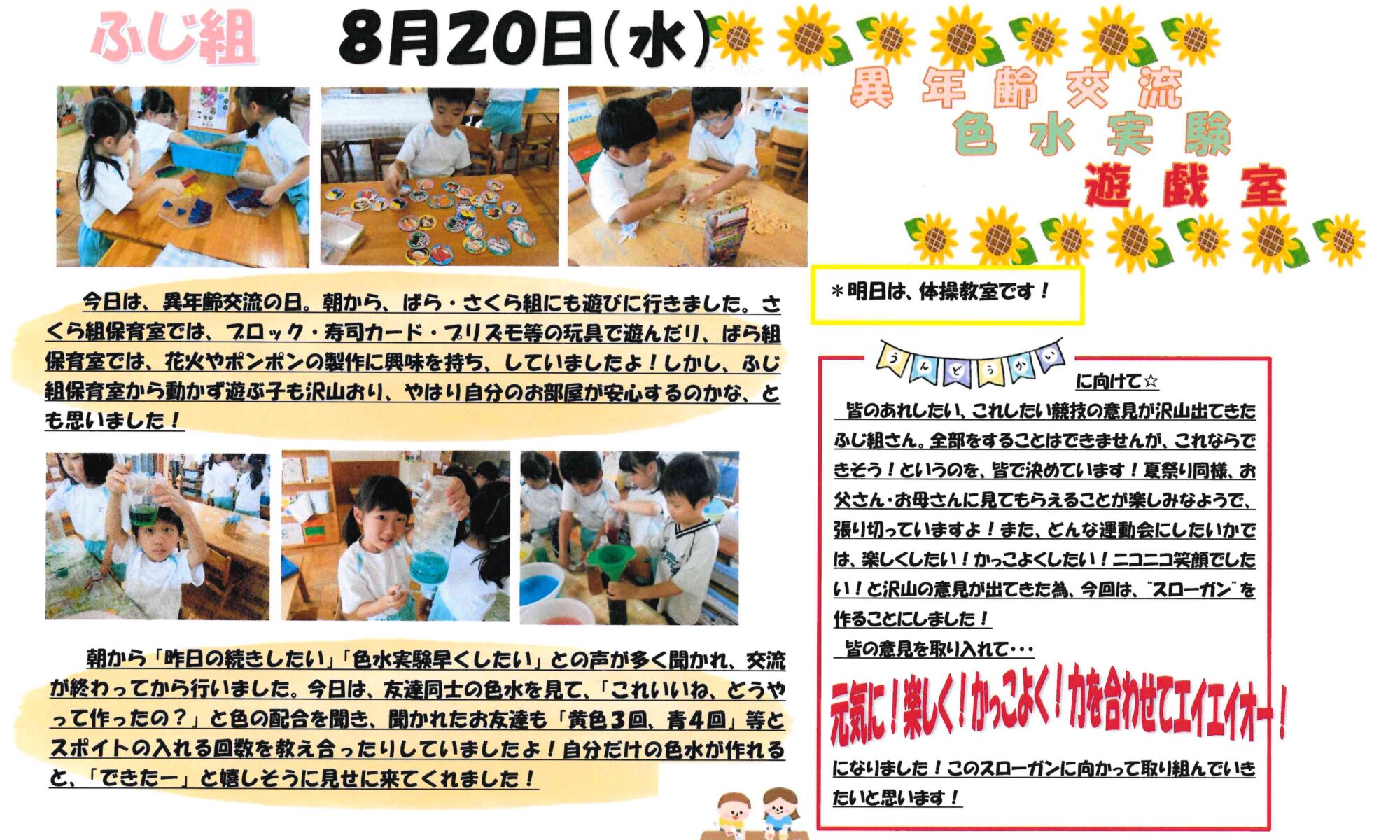 ふじ組　8月20日(水)

異年齢交流
色水実験
遊戯室

今日は、異年齢交流の日。朝から、ばら・さくら組にも遊びに行きました。さくら組保育室では、ブロック・寿司カード・プリズモ等の玩具で遊んだり、ばら組保育室では、花火やポンポンの製作に興味を持ち、していましたよ！しかし、ふじ組保育室から動かず遊ぶ子も沢山おり、やはり自分のお部屋が安心するのかな、とも思いました！

朝から「昨日の続きしたい」「色水実験早くしたい」との声が多く聞かれ、交流が終わってから行いました。今日は、友達同士の色水を見て、「これいいね、どうやって作ったの？」と色の配合を聞き、聞かれたお友達も「黄色3回、青4回」等とスポイトの入れる回数を教え合ったりしていましたよ！自分だけの色水が作れると、「できたー」と嬉しそうに見せに来てくれました！

＊明日は、体操教室です！

うんどうかい

に向けて☆

皆のあれしたい、これしたい競技の意見が沢山出てきたふじ組さん。全部をすることはできませんが、これならできそう！というのを、皆で決めています！夏祭り同様、お父さん・お母さんに見てもらえることが楽しみなようで、張り切っていますよ！また、どんな運動会にしたいかでは、楽しくしたい！かっこよくしたい！ニコニコ笑顔でしたい！と沢山の意見が出てきた為、今回は、"スローガン"を作ることにしました！

皆の意見を取り入れて・・・

元気に！楽しく！かっこよく！力を合わせてエイエイオー！

になりました！このスローガンに向かって取り組んでいきたいと思います！